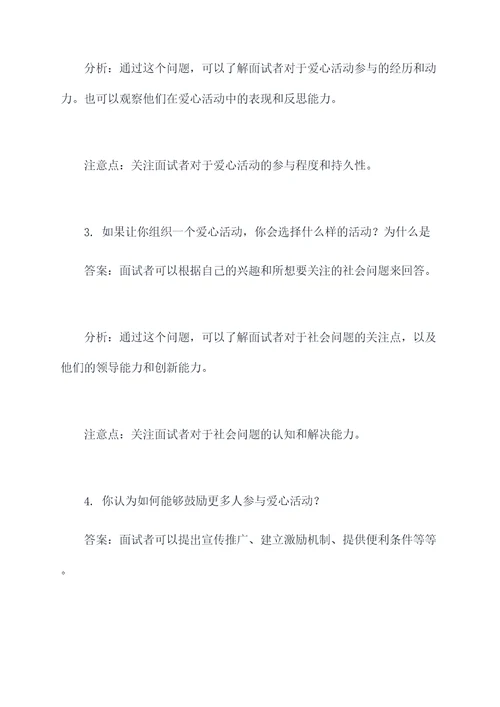 分析：通过这个问题，可以了解面试者对于爱心活动参与的经历和动力。也可以观察他们在爱心活动中的表现和反思能力。

注意点：关注面试者对于爱心活动的参与程度和持久性。

3. 如果让你组织一个爱心活动，你会选择什么样的活动？为什么是

答案：面试者可以根据自己的兴趣和所想要关注的社会问题来回答。

分析：通过这个问题，可以了解面试者对于社会问题的关注点，以及他们的领导能力和创新能力。

注意点：关注面试者对于社会问题的认知和解决能力。

4. 你认为如何能够鼓励更多人参与爱心活动？

答案：面试者可以提出宣传推广、建立激励机制、提供便利条件等等。